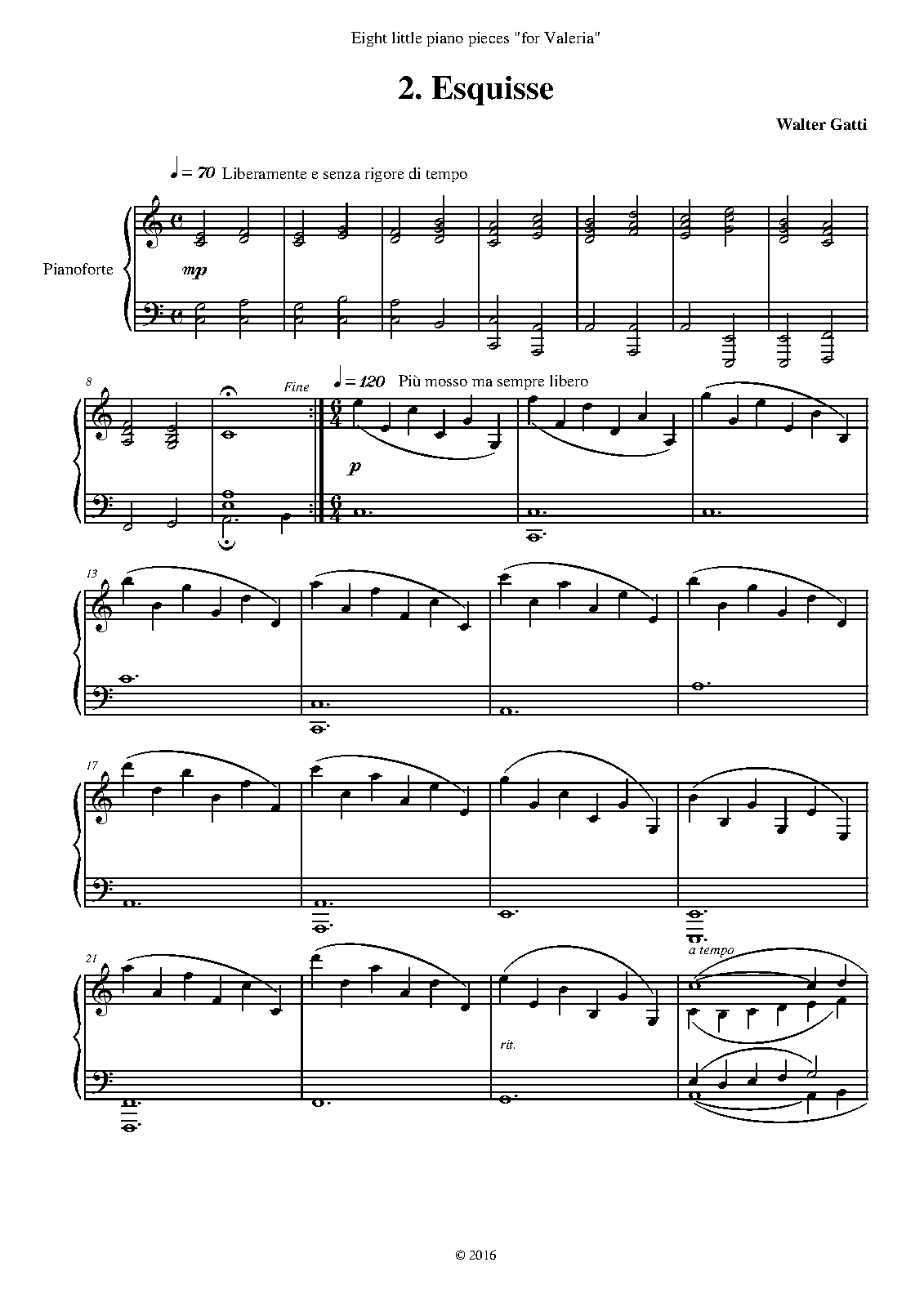 Eight little piano pieces "for Valeria"

2. Esquisse

Walter Gatti

♩ = 70 Liberamente e senza rigore di tempo

Pianoforte

mp

8

Fine

♩ = 120 Più mosso ma sempre libero

p

13

17

21

rit.

a tempo

© 2016